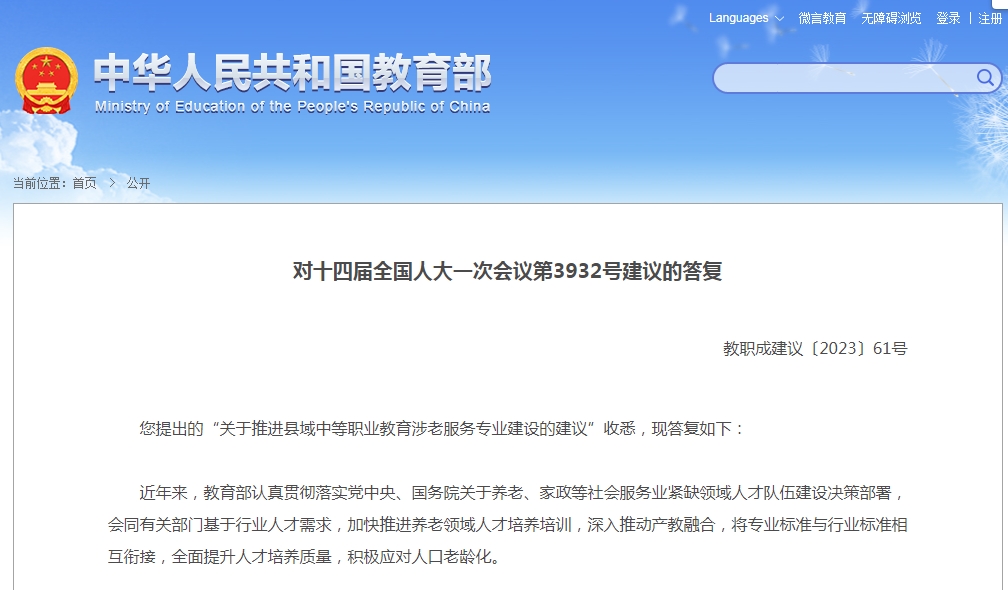 Languages 微言教育 无障碍浏览 登录 | 注册

中华人民共和国教育部
Ministry of Education of the People's Republic of China

当前位置：首页 > 公开

对十四届全国人大一次会议第3932号建议的答复

教职成建议〔2023〕61号

您提出的“关于推进县域中等职业教育涉老服务专业建设的建议”收悉，现答复如下：

近年来，教育部认真贯彻落实党中央、国务院关于养老、家政等社会服务业紧缺领域人才队伍建设决策部署，会同有关部门基于行业人才需求，加快推进养老领域人才培养培训，深入推动产教融合，将专业标准与行业标准相互衔接，全面提升人才培养质量，积极应对人口老龄化。